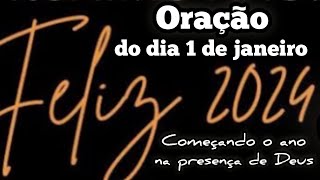 Oração
do dia 1 de janeiro

Feliz 2024

Começando o ano
na presença de Deus